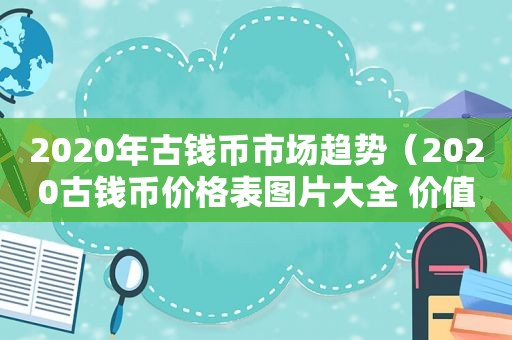 2020年古钱币市场趋势（2020古钱币价格表图片大全 价值